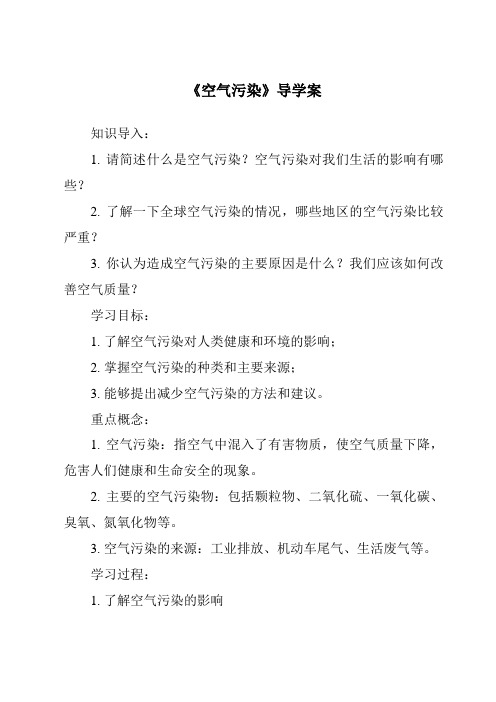 《空气污染》导学案

知识导入：

1. 请简述什么是空气污染？空气污染对我们生活的影响有哪些？

2. 了解一下全球空气污染的情况，哪些地区的空气污染比较严重？

3. 你认为造成空气污染的主要原因是什么？我们应该如何改善空气质量？

学习目标：

1. 了解空气污染对人类健康和环境的影响；

2. 掌握空气污染的种类和主要来源；

3. 能够提出减少空气污染的方法和建议。

重点概念：

1. 空气污染：指空气中混入了有害物质，使空气质量下降，危害人们健康和生命安全的现象。

2. 主要的空气污染物：包括颗粒物、二氧化硫、一氧化碳、臭氧、氮氧化物等。

3. 空气污染的来源：工业排放、机动车尾气、生活废气等。

学习过程：

1. 了解空气污染的影响